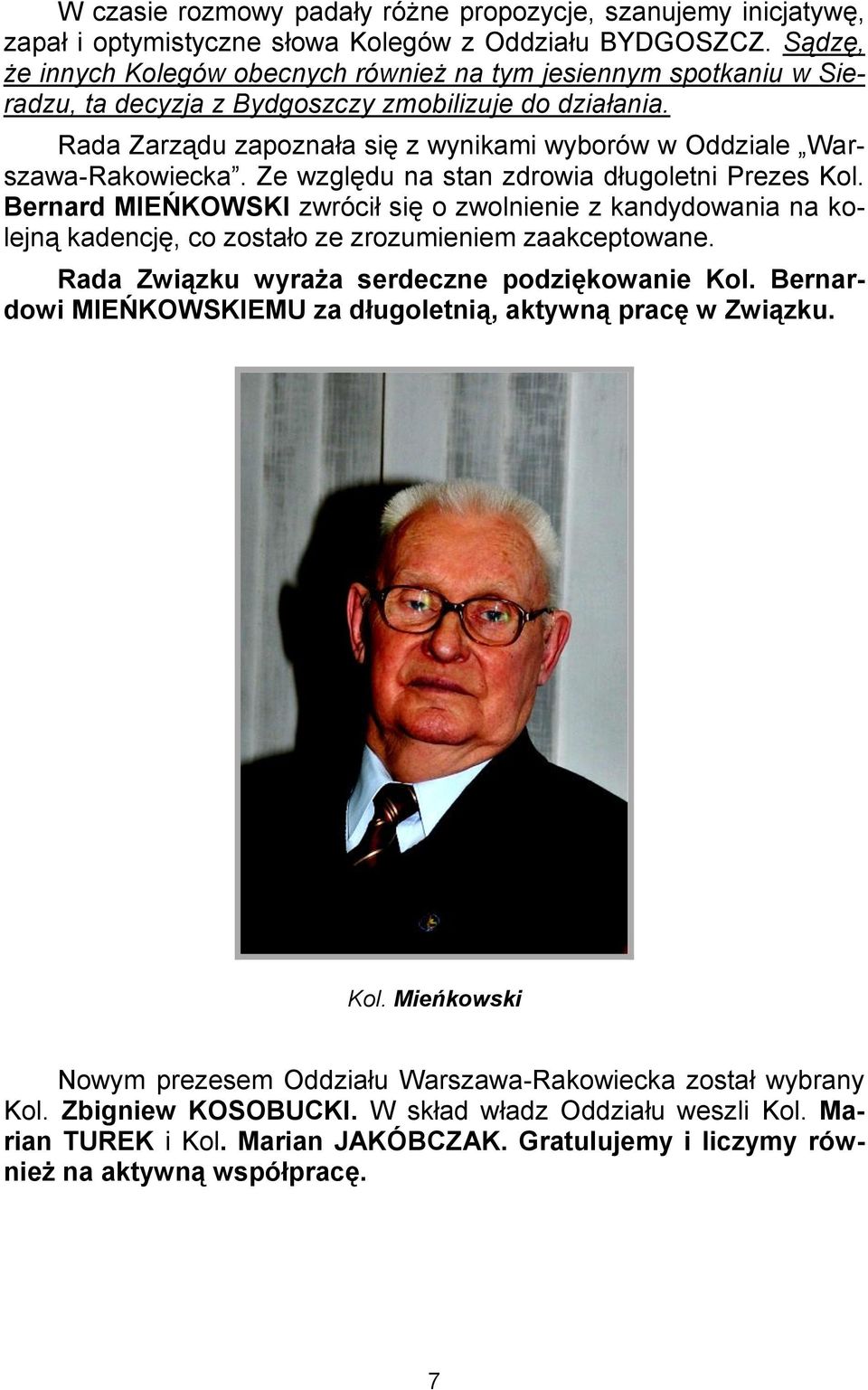 W czasie rozmowy padały różne propozycje, szanujemy inicjatywę, zapał i optymistyczne słowa Kolegów z Oddziału BYDGOSZCZ. Sądzę, że innych Kolegów obecnych również na tym jesiennym spotkaniu w Sieradzu, ta decyzja z Bydgoszczy zmobilizuje do działania.

Rada Zarządu zapoznała się z wynikami wyborów w Oddziale „Warszawa-Rakowiecka”. Ze względu na stan zdrowia długoletni Prezes Kol. Bernard MIEŃKOWSKI zwrócił się o zwolnienie z kandydowania na kolejną kadencję, co zostało ze zrozumieniem zaakceptowane.

Rada Związku wyraża serdeczne podziękowanie Kol. Bernardowi MIEŃKOWSKIEMU za długoletnią, aktywną pracę w Związku.

Kol. Mieńkowski

Nowym prezesem Oddziału Warszawa-Rakowiecka został wybrany Kol. Zbigniew KOSOBUCKI. W skład władz Oddziału weszli Kol. Marian TUREK i Kol. Marian JAKÓBCZAK. Gratulujemy i liczymy również na aktywną współpracę.

7